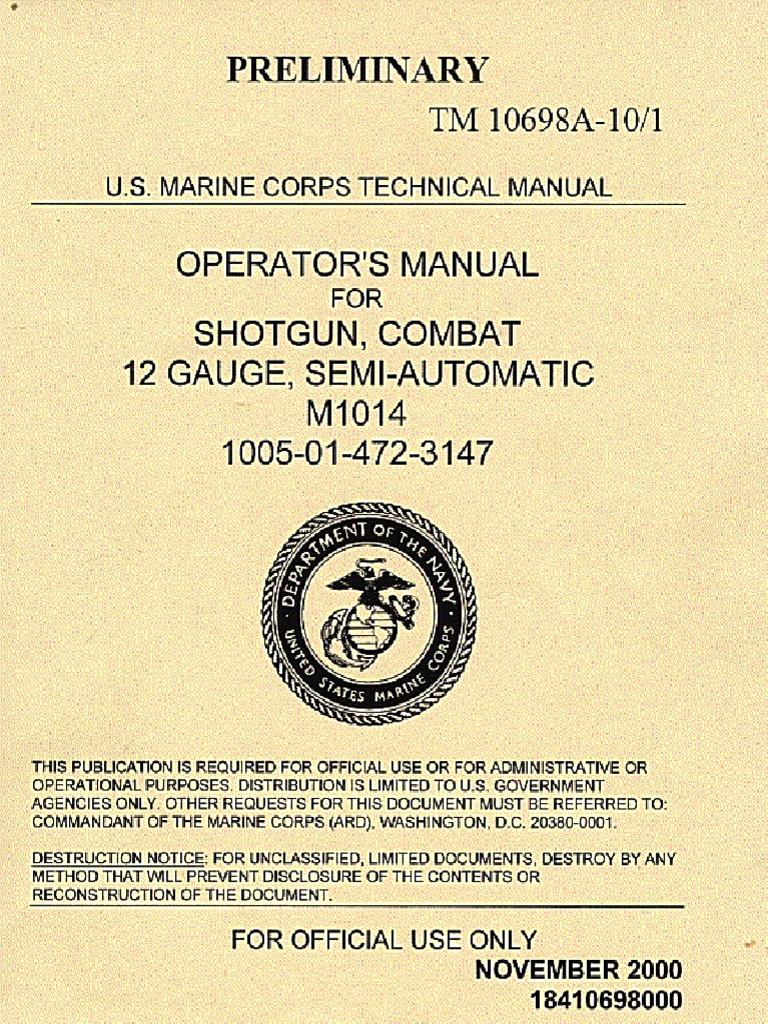 PRELIMINARY

TM 10698A-10/1

U.S. MARINE CORPS TECHNICAL MANUAL

OPERATOR'S MANUAL
FOR
SHOTGUN, COMBAT
12 GAUGE, SEMI-AUTOMATIC
M1014
1005-01-472-3147

DEPARTMENT OF THE NAVY
UNITED STATES MARINE CORPS

THIS PUBLICATION IS REQUIRED FOR OFFICIAL USE OR FOR ADMINISTRATIVE OR OPERATIONAL PURPOSES. DISTRIBUTION IS LIMITED TO U.S. GOVERNMENT AGENCIES ONLY. OTHER REQUESTS FOR THIS DOCUMENT MUST BE REFERRED TO: COMMANDANT OF THE MARINE CORPS (ARD), WASHINGTON, D.C. 20380-0001.

DESTRUCTION NOTICE: FOR UNCLASSIFIED, LIMITED DOCUMENTS, DESTROY BY ANY METHOD THAT WILL PREVENT DISCLOSURE OF THE CONTENTS OR RECONSTRUCTION OF THE DOCUMENT.

FOR OFFICIAL USE ONLY

NOVEMBER 2000
18410698000